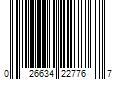 0 26634 22776 7